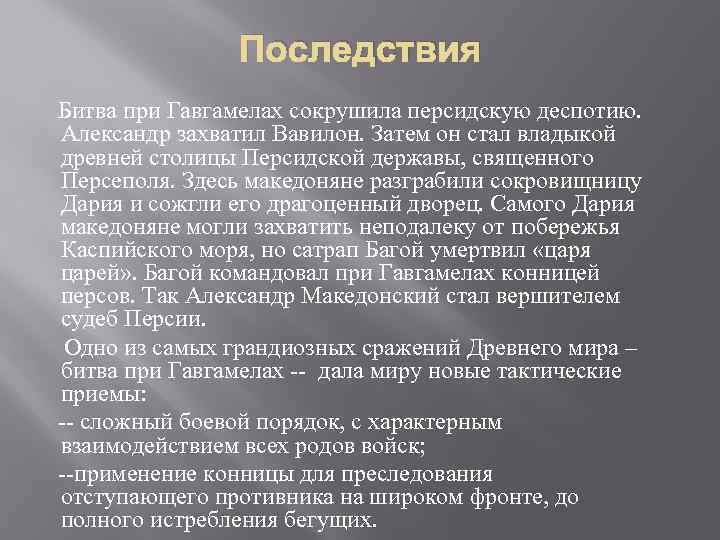 Последствия

Битва при Гавгамелах сокрушила персидскую деспотию. Александр захватил Вавилон. Затем он стал владыкой древней столицы Персидской державы, священного Персеполя. Здесь македоняне разграбили сокровищницу Дария и сожгли его драгоценный дворец. Самого Дария македоняне могли захватить неподалеку от побережья Каспийского моря, но сатрап Багой умертвил «царя царей». Багой командовал при Гавгамелах конницей персов. Так Александр Македонский стал вершителем судеб Персии.

Одно из самых грандиозных сражений Древнего мира – битва при Гавгамелах -- дала миру новые тактические приемы:

-- сложный боевой порядок, с характерным взаимодействием всех родов войск;

--применение конницы для преследования отступающего противника на широком фронте, до полного истребления бегущих.